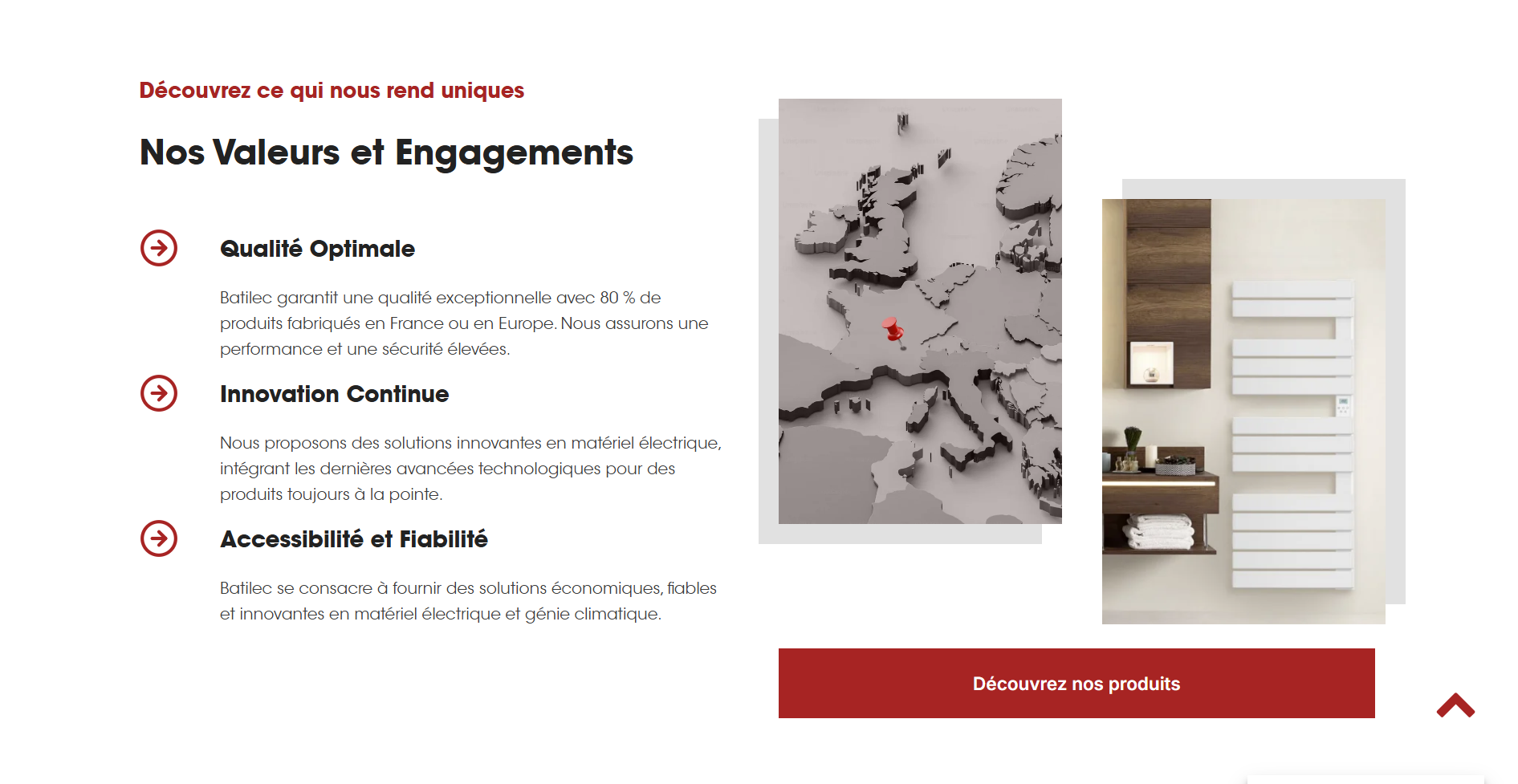 Découvrez ce qui nous rend uniques

Nos Valeurs et Engagements

Qualité Optimale

Batilec garantit une qualité exceptionnelle avec 80 % de produits fabriqués en France ou en Europe. Nous assurons une performance et une sécurité élevées.

Innovation Continue

Nous proposons des solutions innovantes en matériel électrique, intégrant les dernières avancées technologiques pour des produits toujours à la pointe.

Accessibilité et Fiabilité

Batilec se consacre à fournir des solutions économiques, fiables et innovantes en matériel électrique et génie climatique.

Découvrez nos produits